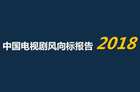 中国电视剧风向标报告 2018